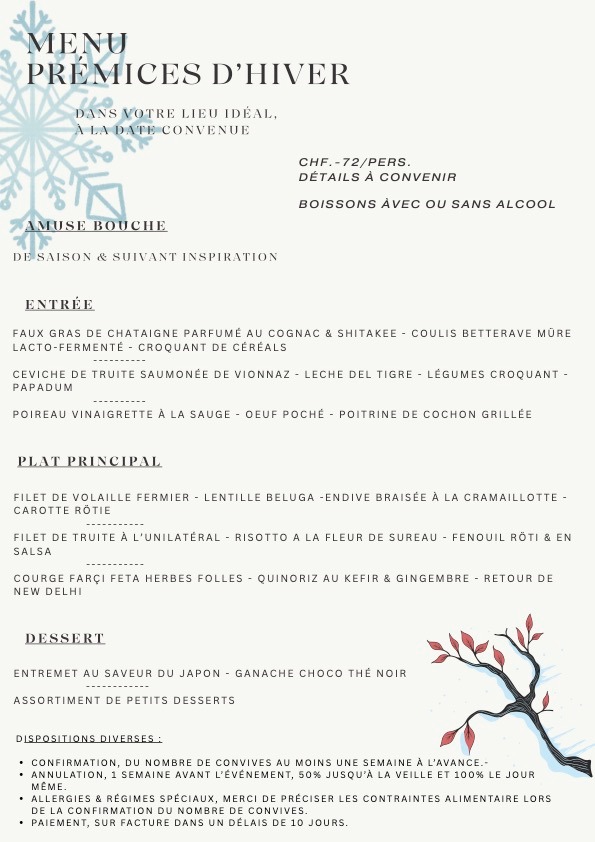 MENU
PRÉMICES D'HIVER

DANS VOTRE LIEU IDÉAL,
À LA DATE CONVENUE

CHF.-72/PERS.
DÉTAILS À CONVENIR

BOISSONS ÀVEC OU SANS ALCOOL

AMUSE BOUCHE

DE SAISON & SUIVANT INSPIRATION

ENTRÉE

FAUX GRAS DE CHATAIGNE PARFUMÉ AU COGNAC & SHITAKEE - COULIS BETTERAVE MÛRE LACTO-FERMENTÉ - CROQUANT DE CÉRÉALS
----------
CEVICHE DE TRUITE SAUMONÉE DE VIONNAZ - LECHE DEL TIGRE - LÉGUMES CROQUANT - PAPADUM
----------
POIREAU VINAIGRETTE À LA SAUGE - OEUF POCHÉ - POITRINE DE COCHON GRILLÉE

PLAT PRINCIPAL

FILET DE VOLAILLE FERMIER - LENTILLE BELUGA -ENDIVE BRAISÉE À LA CRAMAILLOTTE - CAROTTE RÔTIE
-----------
FILET DE TRUITE À L'UNILATÉRAL - RISOTTO A LA FLEUR DE SUREAU - FENOUIL RÔTI & EN SALSA
-----------
COURGE FARÇI FETA HERBES FOLLES - QUINORIZ AU KEFIR & GINGEMBRE - RETOUR DE NEW DELHI

DESSERT

ENTREMET AU SAVEUR DU JAPON - GANACHE CHOCO THÉ NOIR
------------
ASSORTIMENT DE PETITS DESSERTS

DISPOSITIONS DIVERSES :

• CONFIRMATION, DU NOMBRE DE CONVIVES AU MOINS UNE SEMAINE À L'AVANCE.-
• ANNULATION, 1 SEMAINE AVANT L'ÉVÉNEMENT, 50% JUSQU'À LA VEILLE ET 100% LE JOUR MÊME.
• ALLERGIES & RÉGIMES SPÉCIAUX, MERCI DE PRÉCISER LES CONTRAINTES ALIMENTAIRE LORS DE LA CONFIRMATION DU NOMBRE DE CONVIVES.
• PAIEMENT, SUR FACTURE DANS UN DÉLAIS DE 10 JOURS.